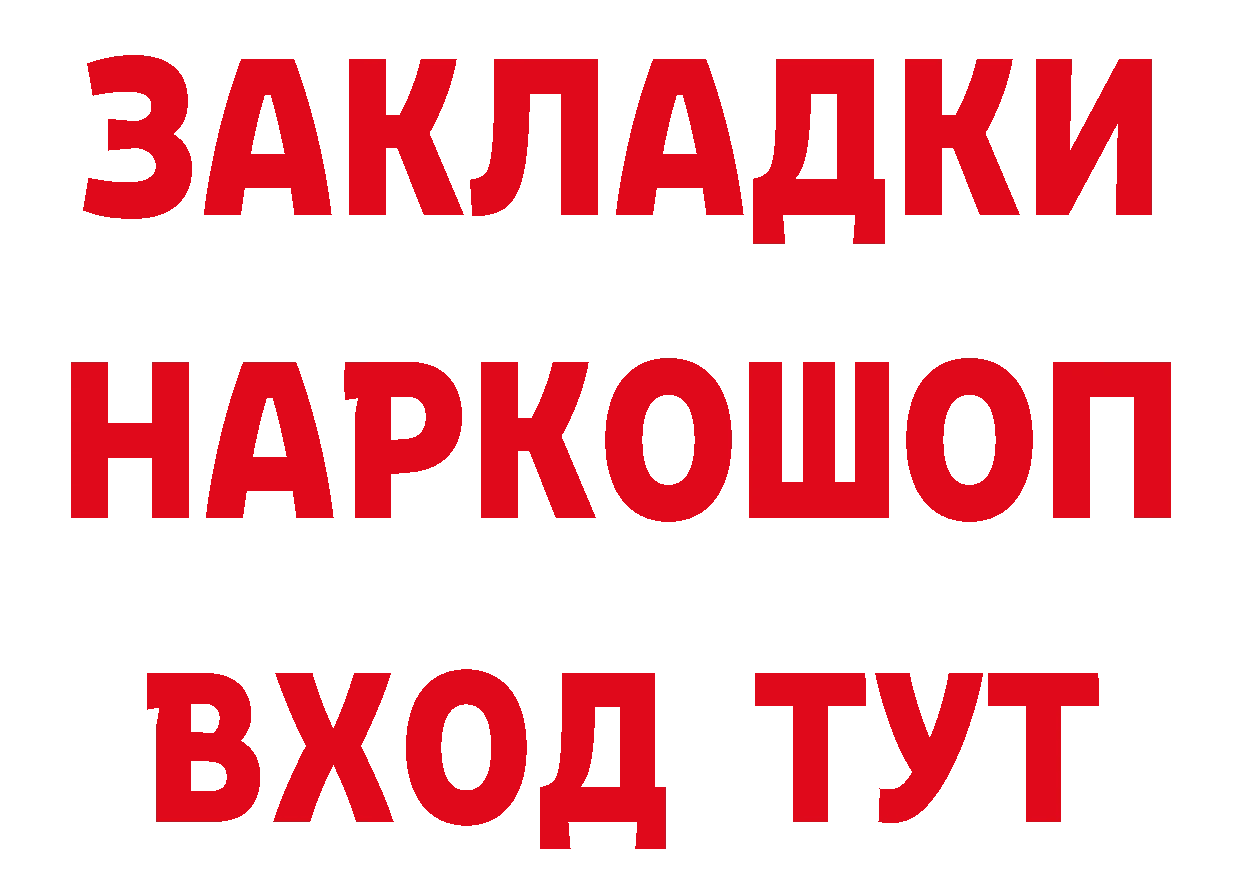 ЗАКЛАДКИ
НАРКОШОП
ВХОД ТУТ